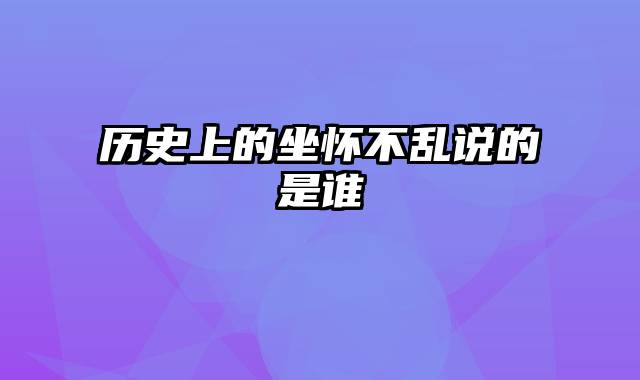 历史上的坐怀不乱说的是谁